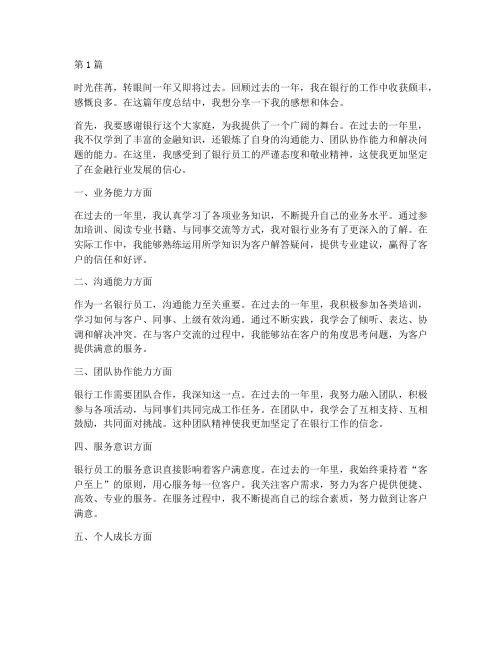 第1篇

时光荏苒，转眼间一年又即将过去。回顾过去的一年，我在银行的工作中收获颇丰，感慨良多。在这篇年度总结中，我想分享一下我的感想和体会。

首先，我要感谢银行这个大家庭，为我提供了一个广阔的舞台。在过去的一年里，我不仅学到了丰富的金融知识，还锻炼了自身的沟通能力、团队协作能力和解决问题的能力。在这里，我感受到了银行员工的严谨态度和敬业精神，这使我更加坚定了在金融行业发展的信心。

一、业务能力方面

在过去的一年里，我认真学习了各项业务知识，不断提升自己的业务水平。通过参加培训、阅读专业书籍、与同事交流等方式，我对银行业务有了更深入的了解。在实际工作中，我能够熟练运用所学知识为客户解答疑问，提供专业建议，赢得了客户的信任和好评。

二、沟通能力方面

作为一名银行员工，沟通能力至关重要。在过去的一年里，我积极参加各类培训，学习如何与客户、同事、上级有效沟通。通过不断实践，我学会了倾听、表达、协调和解决冲突。在与客户交流的过程中，我能够站在客户的角度思考问题，为客户提供满意的服务。

三、团队协作能力方面

银行工作需要团队合作，我深知这一点。在过去的一年里，我努力融入团队，积极参与各项活动，与同事们共同完成工作任务。在团队中，我学会了互相支持、互相鼓励，共同面对挑战。这种团队精神使我更加坚定了在银行工作的信念。

四、服务意识方面

银行员工的服务意识直接影响着客户满意度。在过去的一年里，我始终秉持着“客户至上”的原则，用心服务每一位客户。我关注客户需求，努力为客户提供便捷、高效、专业的服务。在服务过程中，我不断提高自己的综合素质，努力做到让客户满意。

五、个人成长方面